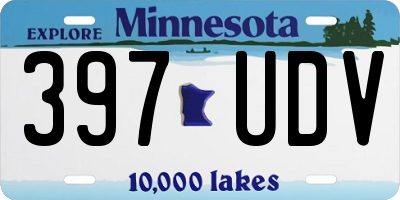 EXPLORE Minnesota

397 UDV

10,000 lakes